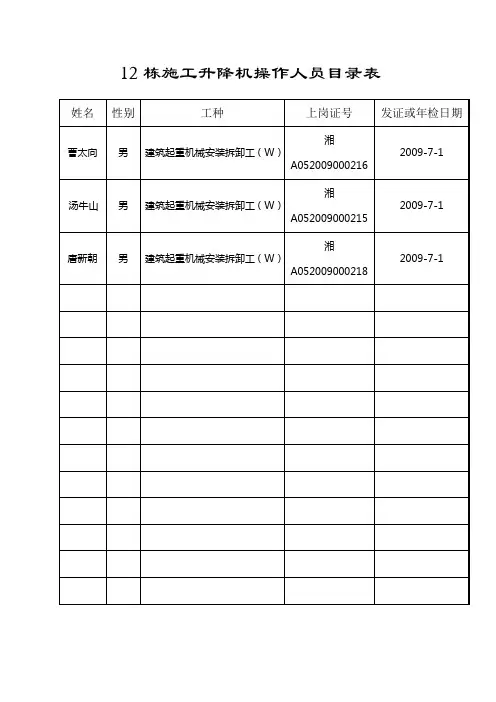 12 栋施工升降机操作人员目录表

| 姓名 | 性别 | 工种 | 上岗证号 | 发证或年检日期 |
|---|---|---|---|---|
| 曹太向 | 男 | 建筑起重机械安装拆卸工（W） | 湘 A052009000216 | 2009-7-1 |
| 汤牛山 | 男 | 建筑起重机械安装拆卸工（W） | 湘 A052009000215 | 2009-7-1 |
| 唐新朝 | 男 | 建筑起重机械安装拆卸工（W） | 湘 A052009000218 | 2009-7-1 |
| | | | | |
| | | | | |
| | | | | |
| | | | | |
| | | | | |
| | | | | |
| | | | | |
| | | | | |
| | | | | |
| | | | | |
| | | | | |
| | | | | |